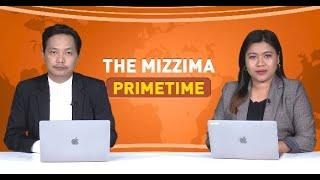 THE MIZZIMA
PRIMETIME